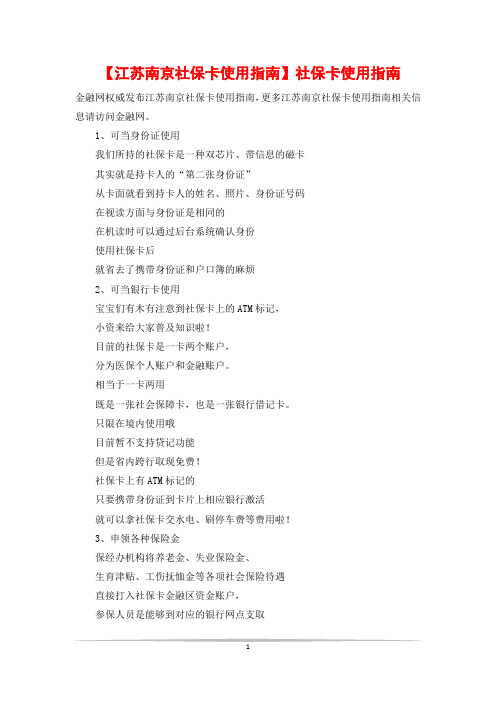 【江苏南京社保卡使用指南】社保卡使用指南

金融网权威发布江苏南京社保卡使用指南，更多江苏南京社保卡使用指南相关信息请访问金融网。

1、可当身份证使用

我们所持的社保卡是一种双芯片、带信息的磁卡

其实就是持卡人的“第二张身份证”

从卡面就看到持卡人的姓名、照片、身份证号码

在视读方面与身份证是相同的

在机读时可以通过后台系统确认身份

使用社保卡后

就省去了携带身份证和户口簿的麻烦

2、可当银行卡使用

宝宝们有木有注意到社保卡上的ATM标记，

小资来给大家普及知识啦！

目前的社保卡是一卡两个账户，

分为医保个人账户和金融账户。

相当于一卡两用

既是一张社会保障卡，也是一张银行借记卡。

只限在境内使用哦

目前暂不支持贷记功能

但是省内跨行取现免费！

社保卡上有ATM标记的

只要携带身份证到卡片上相应银行激活

就可以拿社保卡交水电、刷停车费等费用啦！

3、申领各种保险金

保经办机构将养老金、失业保险金、

生育津贴、工伤抚恤金等各项社会保险待遇

直接打入社保卡金融区资金账户，

参保人员是能够到对应的银行网点支取

1